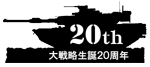 20th
大戦略生誕20周年